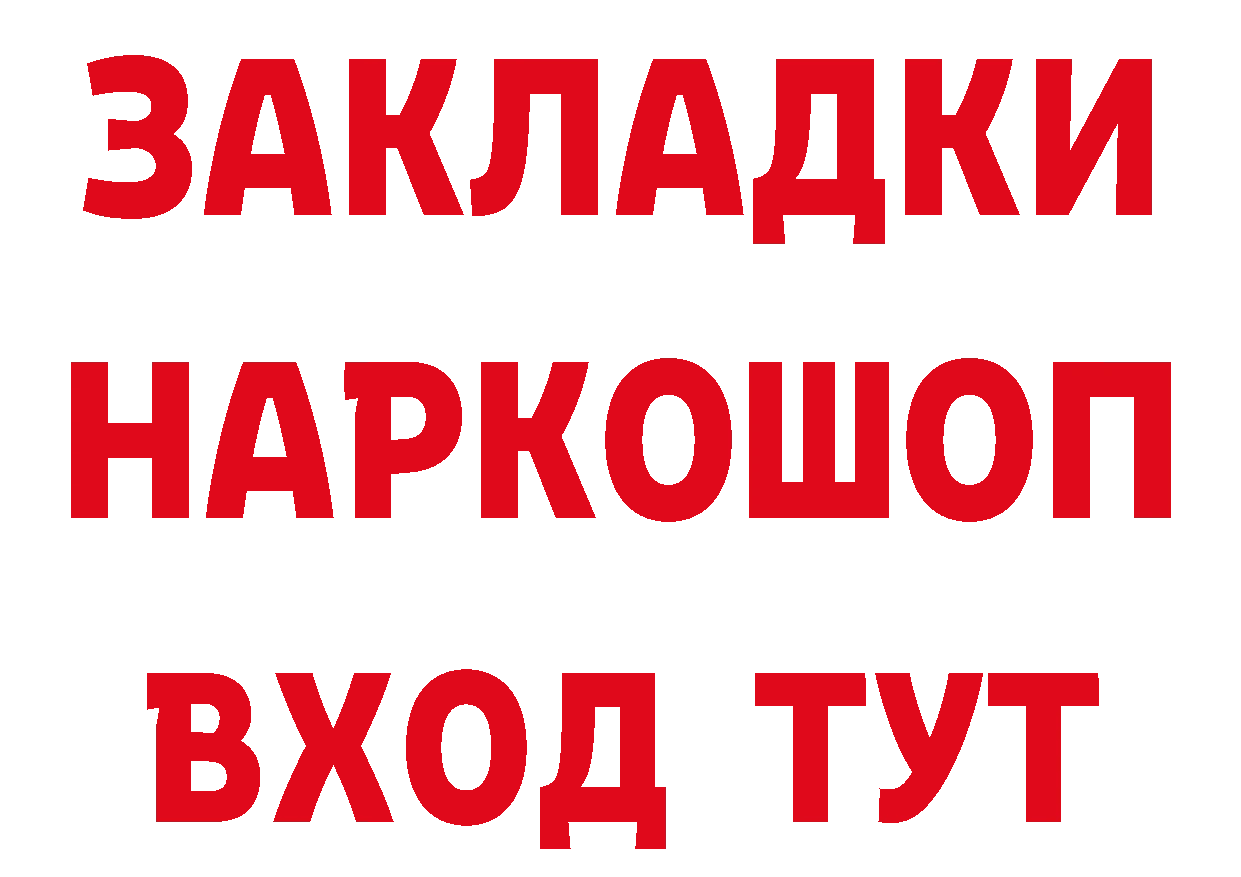 ЗАКЛАДКИ НАРКОШОП ВХОД ТУТ